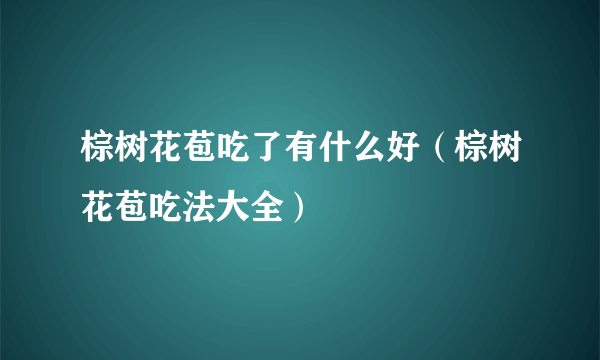 棕树花苞吃了有什么好（棕树花苞吃法大全）